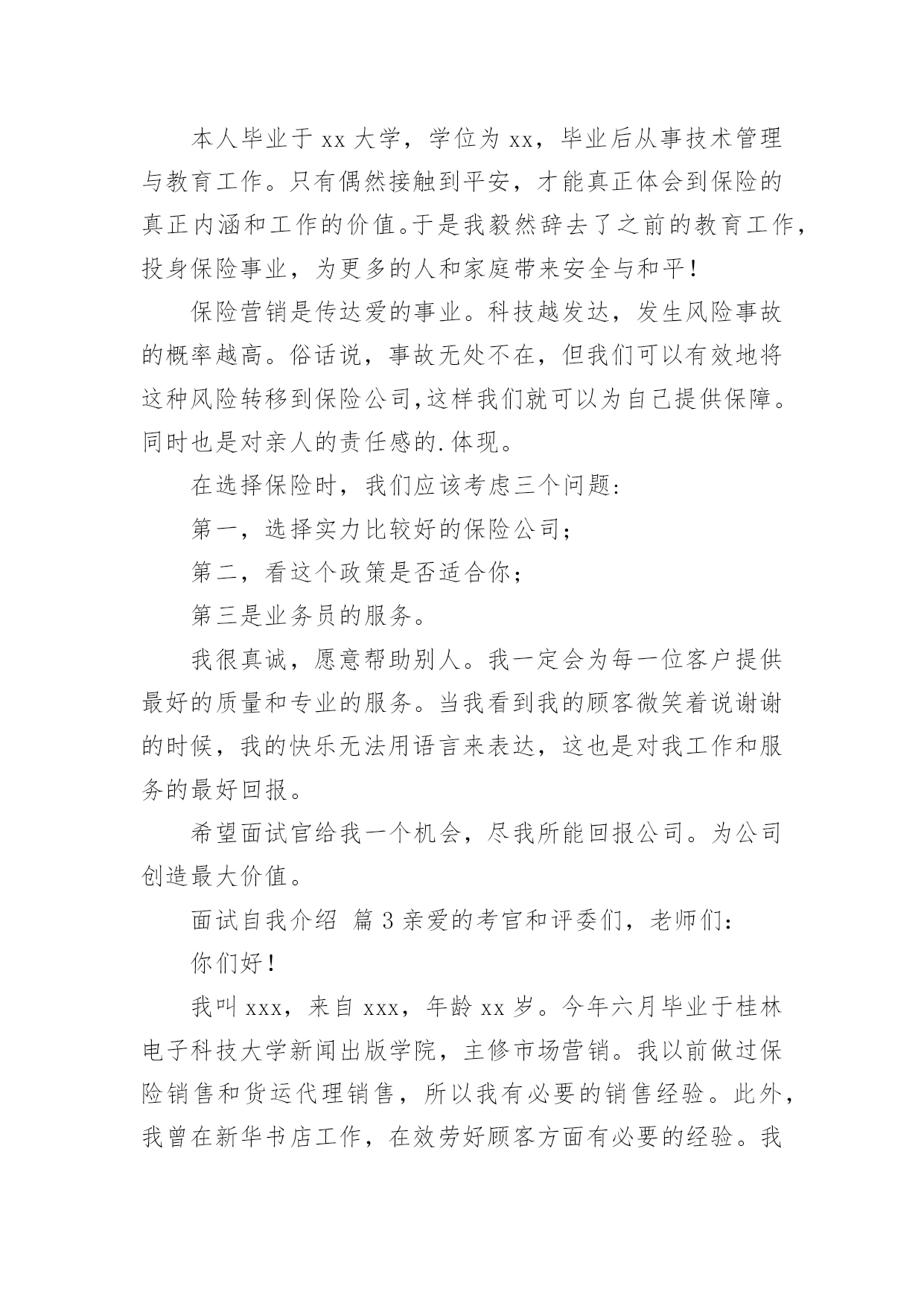 本人毕业于 xx 大学，学位为 xx，毕业后从事技术管理与教育工作。只有偶然接触到平安，才能真正体会到保险的真正内涵和工作的价值。于是我毅然辞去了之前的教育工作，投身保险事业，为更多的人和家庭带来安全与和平！

保险营销是传达爱的事业。科技越发达，发生风险事故的概率越高。俗话说，事故无处不在，但我们可以有效地将这种风险转移到保险公司,这样我们就可以为自己提供保障。同时也是对亲人的责任感的.体现。

在选择保险时，我们应该考虑三个问题：

第一，选择实力比较好的保险公司；

第二，看这个政策是否适合你；

第三是业务员的服务。

我很真诚，愿意帮助别人。我一定会为每一位客户提供最好的质量和专业的服务。当我看到我的顾客微笑着说谢谢的时候，我的快乐无法用语言来表达，这也是对我工作和服务的最好回报。

希望面试官给我一个机会，尽我所能回报公司。为公司创造最大价值。

面试自我介绍 篇 3 亲爱的考官和评委们，老师们：

你们好！

我叫 xxx，来自 xxx，年龄 xx 岁。今年六月毕业于桂林电子科技大学新闻出版学院，主修市场营销。我以前做过保险销售和货运代理销售，所以我有必要的销售经验。此外，我曾在新华书店工作，在效劳好顾客方面有必要的经验。我